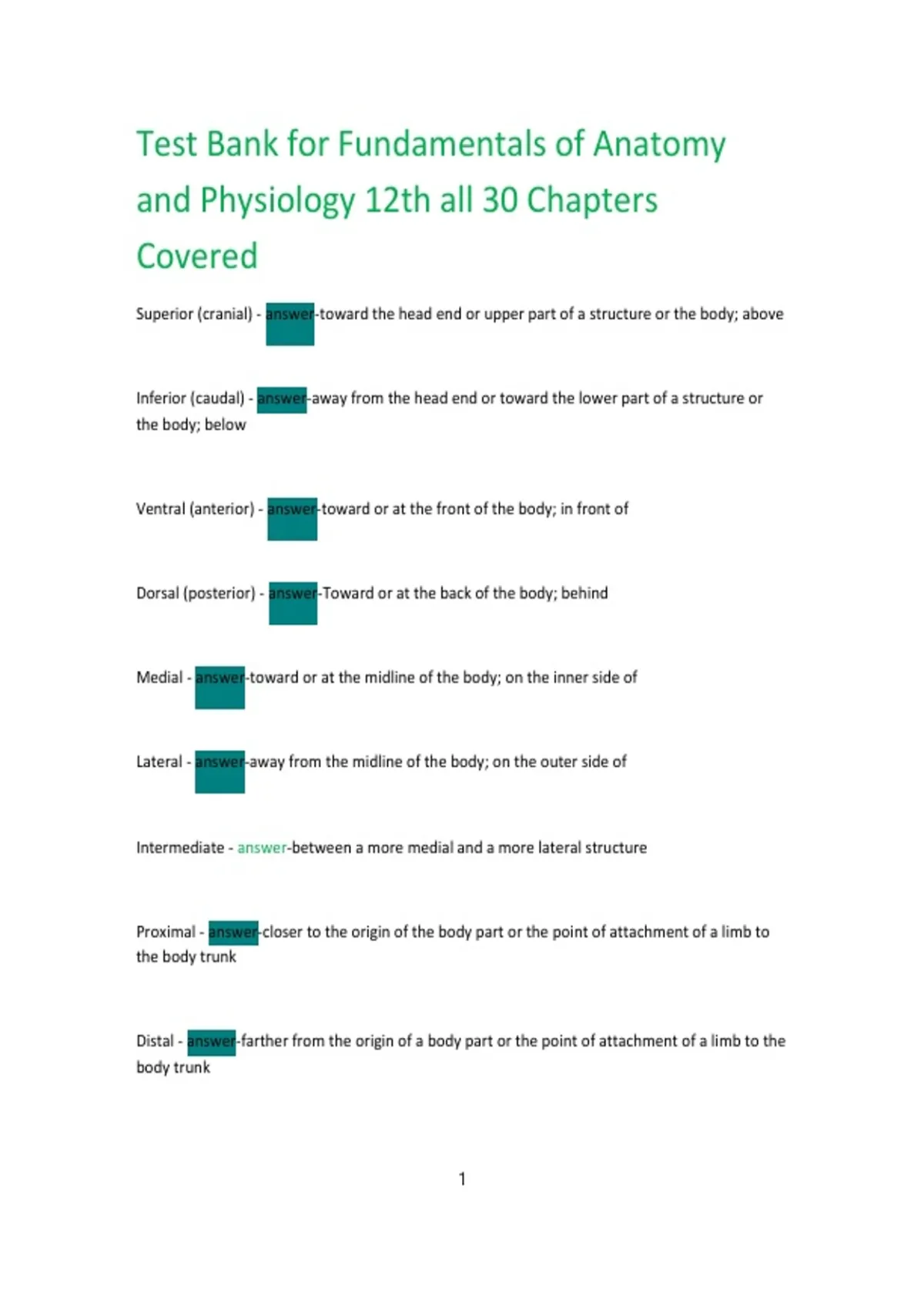 Test Bank for Fundamentals of Anatomy and Physiology 12th all 30 Chapters Covered

Superior (cranial) - answer-toward the head end or upper part of a structure or the body; above

Inferior (caudal) - answer-away from the head end or toward the lower part of a structure or the body; below

Ventral (anterior) - answer-toward or at the front of the body; in front of

Dorsal (posterior) - answer-Toward or at the back of the body; behind

Medial - answer-toward or at the midline of the body; on the inner side of

Lateral - answer-away from the midline of the body; on the outer side of

Intermediate - answer-between a more medial and a more lateral structure

Proximal - answer-closer to the origin of the body part or the point of attachment of a limb to the body trunk

Distal - answer-farther from the origin of a body part or the point of attachment of a limb to the body trunk

1